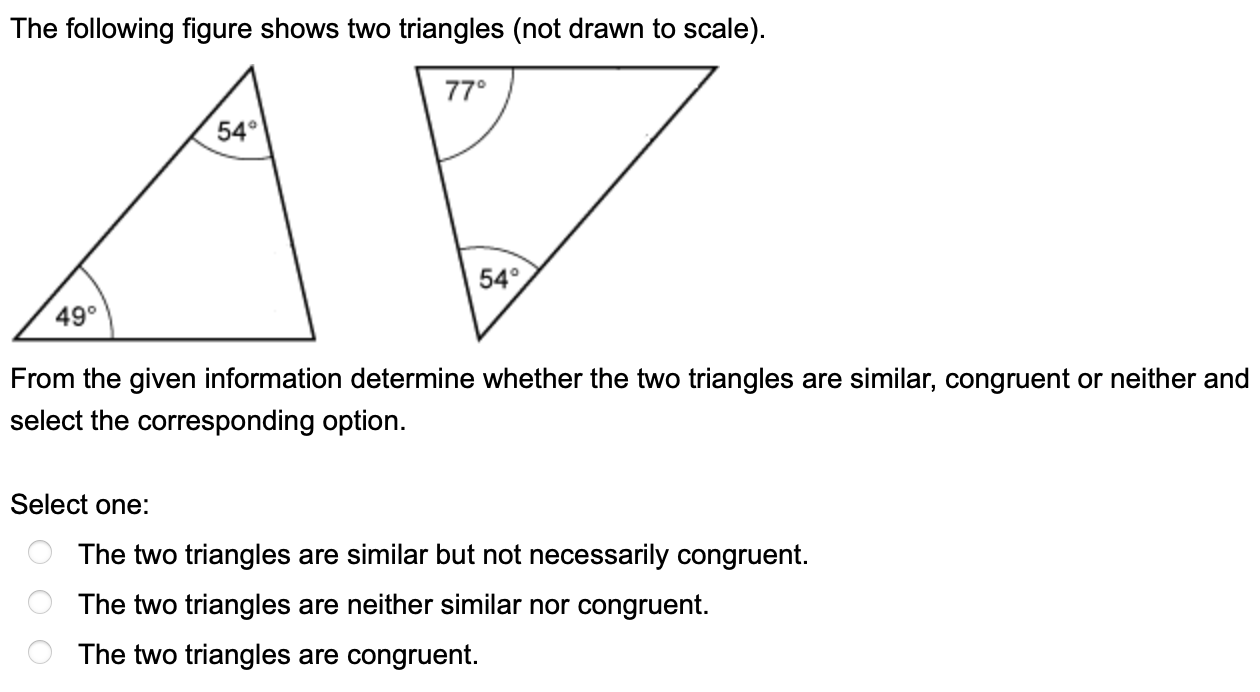 The following figure shows two triangles (not drawn to scale).

54°
49°
77°
54°

From the given information determine whether the two triangles are similar, congruent or neither and select the corresponding option.

Select one:

The two triangles are similar but not necessarily congruent.

The two triangles are neither similar nor congruent.

The two triangles are congruent.